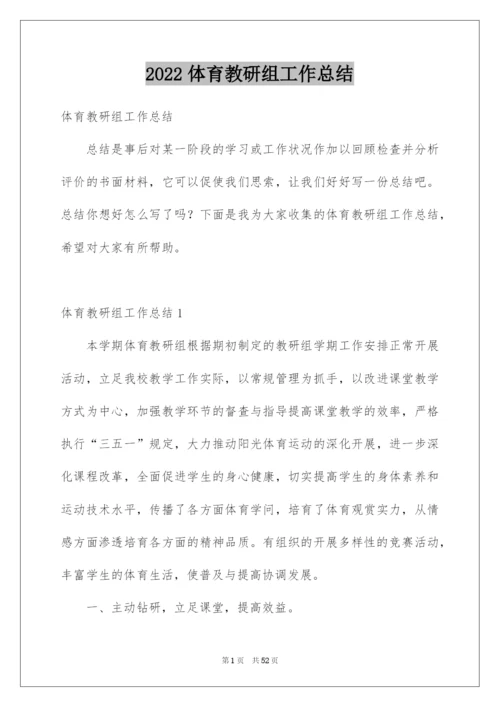 2022 体育教研组工作总结

体育教研组工作总结

总结是事后对某一阶段的学习或工作状况作加以回顾检查并分析评价的书面材料，它可以促使我们思索，让我们好好写一份总结吧。总结你想好怎么写了吗？下面是我为大家收集的体育教研组工作总结，希望对大家有所帮助。

体育教研组工作总结 1

本学期体育教研组根据期初制定的教研组学期工作安排正常开展活动，立足我校教学工作实际，以常规管理为抓手，以改进课堂教学方式为中心，加强教学环节的督查与指导提高课堂教学的效率，严格执行“三五一”规定，大力推动阳光体育运动的深化开展，进一步深化课程改革，全面促进学生的身心健康，切实提高学生的身体素养和运动技术水平，传播了各方面体育学问，培育了体育观赏实力，从情感方面渗透培育各方面的精神品质。有组织的开展多样性的竞赛活动，丰富学生的体育生活，使普及与提高协调发展。

一、主动钻研，立足课堂，提高效益。

第 1 页　共 52 页